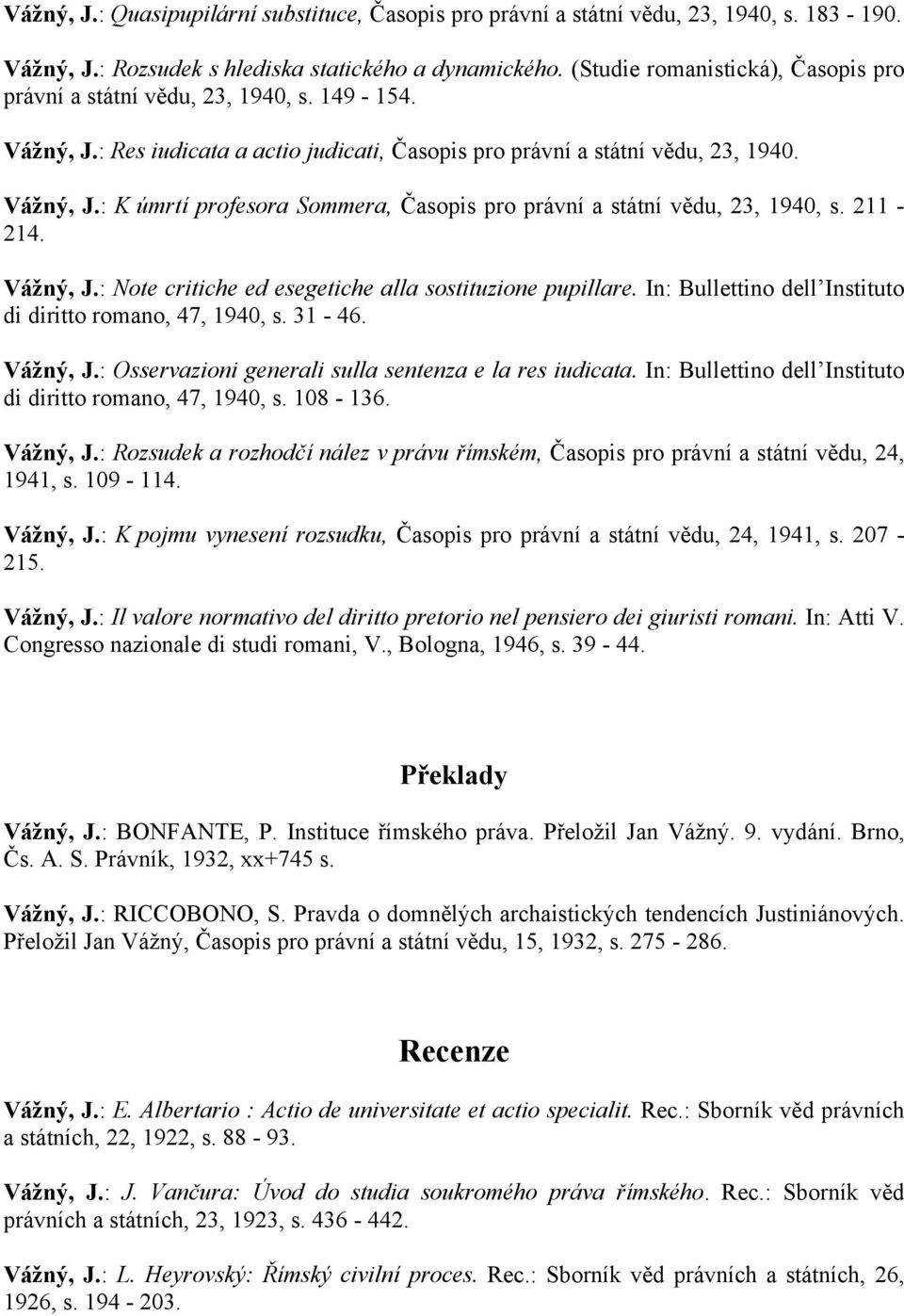 Vážný, J.: Quasipupilární substituce, Časopis pro právní a státní vědu, 23, 1940, s. 183 - 190.

Vážný, J.: Rozsudek s hlediska statického a dynamického. (Studie romanistická), Časopis pro právní a státní vědu, 23, 1940, s. 149 - 154.

Vážný, J.: Res iudicata a actio judicati, Časopis pro právní a státní vědu, 23, 1940.

Vážný, J.: K úmrtí profesora Sommera, Časopis pro právní a státní vědu, 23, 1940, s. 211 - 214.

Vážný, J.: Note critiche ed esegetiche alla sostituzione pupillare. In: Bullettino dell'Instituto di diritto romano, 47, 1940, s. 31 - 46.

Vážný, J.: Osservazioni generali sulla sentenza e la res iudicata. In: Bullettino dell'Instituto di diritto romano, 47, 1940, s. 108 - 136.

Vážný, J.: Rozsudek a rozhodčí nález v právu římském, Časopis pro právní a státní vědu, 24, 1941, s. 109 - 114.

Vážný, J.: K pojmu vynesení rozsudku, Časopis pro právní a státní vědu, 24, 1941, s. 207 - 215.

Vážný, J.: Il valore normativo del diritto pretorio nel pensiero dei giuristi romani. In: Atti V. Congresso nazionale di studi romani, V., Bologna, 1946, s. 39 - 44.

Překlady

Vážný, J.: BONFANTE, P. Instituce římského práva. Přeložil Jan Vážný. 9. vydání. Brno, Čs. A. S. Právník, 1932, xx+745 s.

Vážný, J.: RICCOBONO, S. Pravda o domnělých archaistických tendencích Justiniánových. Přeložil Jan Vážný, Časopis pro právní a státní vědu, 15, 1932, s. 275 - 286.

Recenze

Vážný, J.: E. Albertario : Actio de universitate et actio specialit. Rec.: Sborník věd právních a státních, 22, 1922, s. 88 - 93.

Vážný, J.: J. Vančura: Úvod do studia soukromého práva římského. Rec.: Sborník věd právních a státních, 23, 1923, s. 436 - 442.

Vážný, J.: L. Heyrovský: Římský civilní proces. Rec.: Sborník věd právních a státních, 26, 1926, s. 194 - 203.